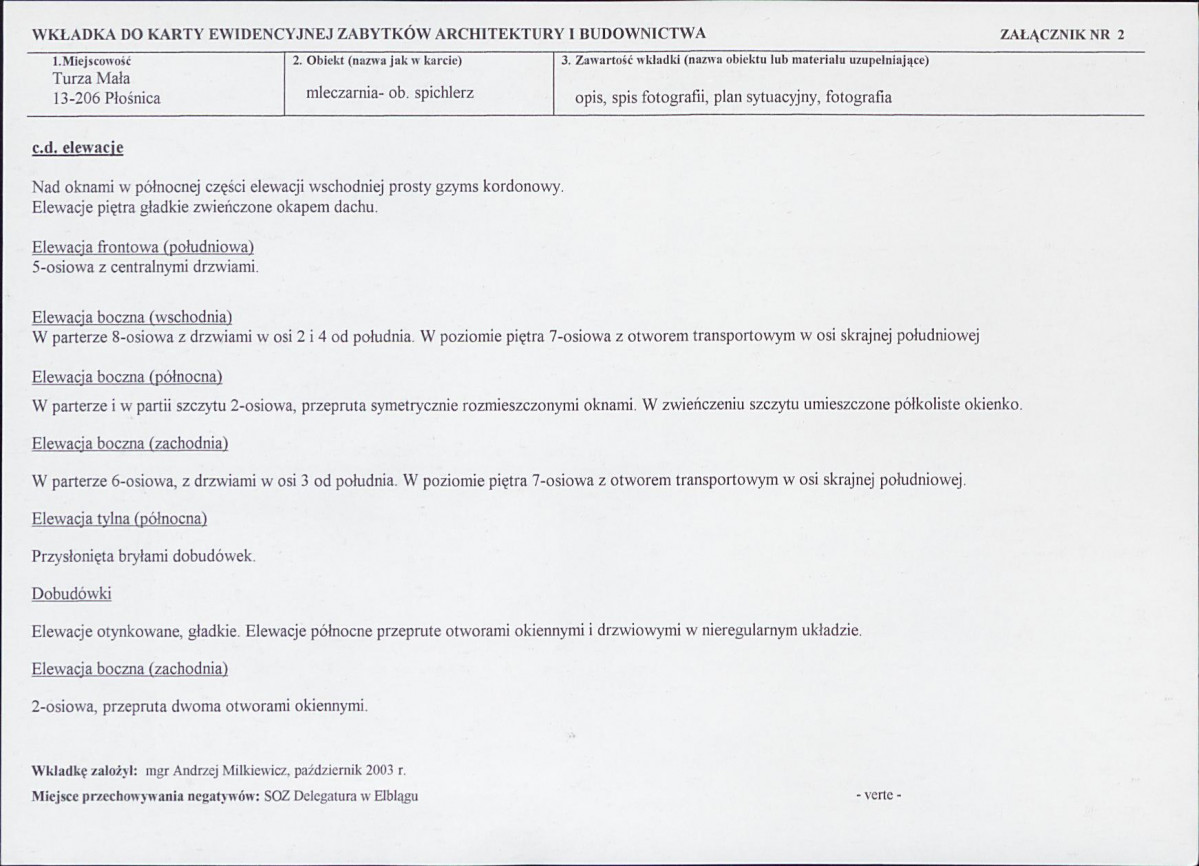 WKŁADKA DO KARTY EWIDENCYJNEJ ZABYTKÓW ARCHITEKTURY I BUDOWNICTWA

ZAŁĄCZNIK NR 2

1.Miejscowość
Turza Mała
13-206 Płośnica

2. Obiekt (nazwa jak w karcie)
mleczarnia- ob. spichlerz

3. Zawartość wkładki (nazwa obiektu lub materiału uzupełniające)
opis, spis fotografii, plan sytuacyjny, fotografia

c.d. elewacje

Nad oknami w północnej części elewacji wschodniej prosty gzyms kordonowy.
Elewacje piętra gładkie zwieńczone okapem dachu.

Elewacja frontowa (południowa)
5-osiowa z centralnymi drzwiami.

Elewacja boczna (wschodnia)
W parterze 8-osiowa z drzwiami w osi 2 i 4 od południa. W poziomie piętra 7-osiowa z otworem transportowym w osi skrajnej południowej

Elewacja boczna (północna)
W parterze i w partii szczytu 2-osiowa, przepruta symetrycznie rozmieszczonymi oknami. W zwieńczeniu szczytu umieszczone półkoliste okienko.

Elewacja boczna (zachodnia)

W parterze 6-osiowa, z drzwiami w osi 3 od południa. W poziomie piętra 7-osiowa z otworem transportowym w osi skrajnej południowej.

Elewacja tylna (północna)

Przysłonięta bryłami dobudówek.

Dobudówki

Elewacje otynkowane, gładkie. Elewacje północne przeprute otworami okiennymi i drzwiowymi w nieregularnym układzie.

Elewacja boczna (zachodnia)

2-osiowa, przepruta dwoma otworami okiennymi.

Wkładkę założył: mgr Andrzej Milkiewicz, październik 2003 r.
Miejsce przechowywania negatywów: SOZ Delegatura w Elblągu

- verte -